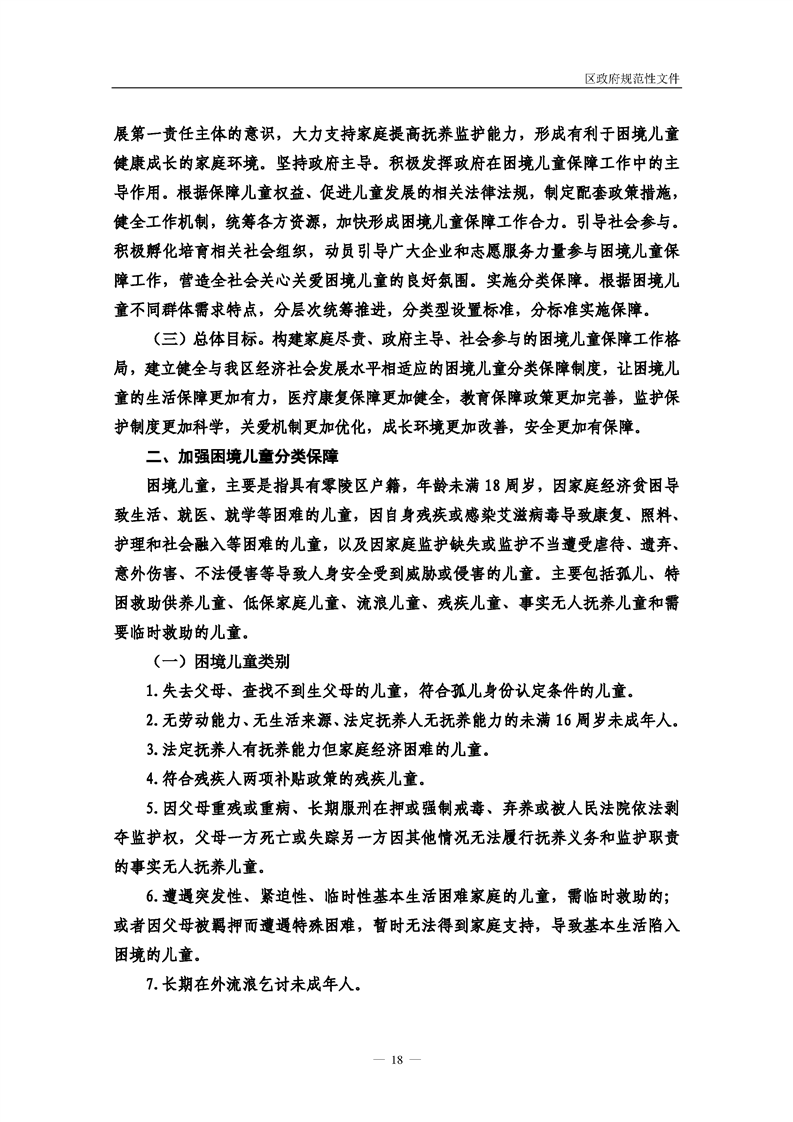 区政府规范性文件

展第一责任主体的意识，大力支持家庭提高抚养监护能力，形成有利于困境儿童健康成长的家庭环境。坚持政府主导。积极发挥政府在困境儿童保障工作中的主导作用。根据保障儿童权益、促进儿童发展的相关法律法规，制定配套政策措施，健全工作机制，统筹各方资源，加快形成困境儿童保障工作合力。引导社会参与。积极孵化培育相关社会组织，动员引导广大企业和志愿服务力量参与困境儿童保障工作，营造全社会关心关爱困境儿童的良好氛围。实施分类保障。根据困境儿童不同群体需求特点，分层次统筹推进，分类型设置标准，分标准实施保障。

（三）总体目标。构建家庭尽责、政府主导、社会参与的困境儿童保障工作格局，建立健全与我区经济社会发展水平相适应的困境儿童分类保障制度，让困境儿童的生活保障更加有力，医疗康复保障更加健全，教育保障政策更加完善，监护保护制度更加科学，关爱机制更加优化，成长环境更加改善，安全更加有保障。

二、加强困境儿童分类保障

困境儿童，主要是指具有零陵区户籍，年龄未满18周岁，因家庭经济贫困导致生活、就医、就学等困难的儿童，因自身残疾或感染艾滋病毒导致康复、照料、护理和社会融入等困难的儿童，以及因家庭监护缺失或监护不当遭受虐待、遗弃、意外伤害、不法侵害等导致人身安全受到威胁或侵害的儿童。主要包括孤儿、特困救助供养儿童、低保家庭儿童、流浪儿童、残疾儿童、事实无人抚养儿童和需要临时救助的儿童。

（一）困境儿童类别

1.失去父母、查找不到生父母的儿童，符合孤儿身份认定条件的儿童。

2.无劳动能力、无生活来源、法定抚养人无抚养能力的未满16周岁未成年人。

3.法定抚养人有抚养能力但家庭经济困难的儿童。

4.符合残疾人两项补贴政策的残疾儿童。

5.因父母重残或重病、长期服刑在押或强制戒毒、弃养或被人民法院依法剥夺监护权，父母一方死亡或失踪另一方因其他情况无法履行抚养义务和监护职责的事实无人抚养儿童。

6.遭遇突发性、紧迫性、临时性基本生活困难家庭的儿童，需临时救助的；或者因父母被羁押而遭遇特殊困难，暂时无法得到家庭支持，导致基本生活陷入困境的儿童。

7.长期在外流浪乞讨未成年人。

— 18 —